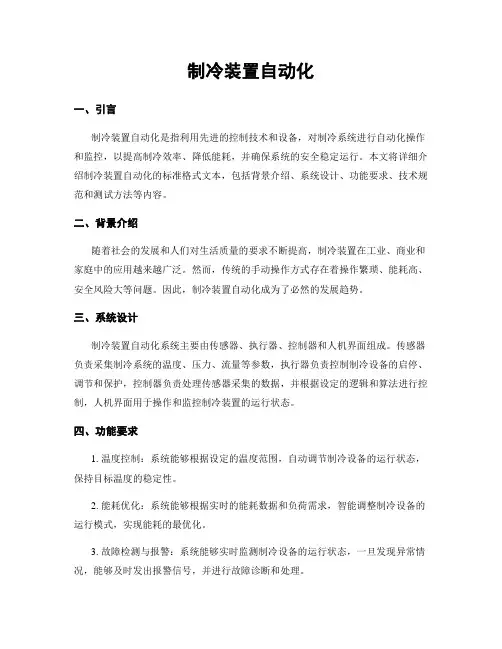 制冷装置自动化

一、引言

制冷装置自动化是指利用先进的控制技术和设备，对制冷系统进行自动化操作和监控，以提高制冷效率、降低能耗，并确保系统的安全稳定运行。本文将详细介绍制冷装置自动化的标准格式文本，包括背景介绍、系统设计、功能要求、技术规范和测试方法等内容。

二、背景介绍

随着社会的发展和人们对生活质量的要求不断提高，制冷装置在工业、商业和家庭中的应用越来越广泛。然而，传统的手动操作方式存在着操作繁琐、能耗高、安全风险大等问题。因此，制冷装置自动化成为了必然的发展趋势。

三、系统设计

制冷装置自动化系统主要由传感器、执行器、控制器和人机界面组成。传感器负责采集制冷系统的温度、压力、流量等参数，执行器负责控制制冷设备的启停、调节和保护，控制器负责处理传感器采集的数据，并根据设定的逻辑和算法进行控制，人机界面用于操作和监控制冷装置的运行状态。

四、功能要求

1. 温度控制：系统能够根据设定的温度范围，自动调节制冷设备的运行状态，保持目标温度的稳定性。

2. 能耗优化：系统能够根据实时的能耗数据和负荷需求，智能调整制冷设备的运行模式，实现能耗的最优化。

3. 故障检测与报警：系统能够实时监测制冷设备的运行状态，一旦发现异常情况，能够及时发出报警信号，并进行故障诊断和处理。